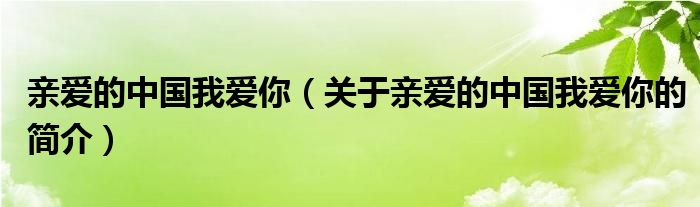 亲爱的中国我爱你（关于亲爱的中国我爱你的简介）